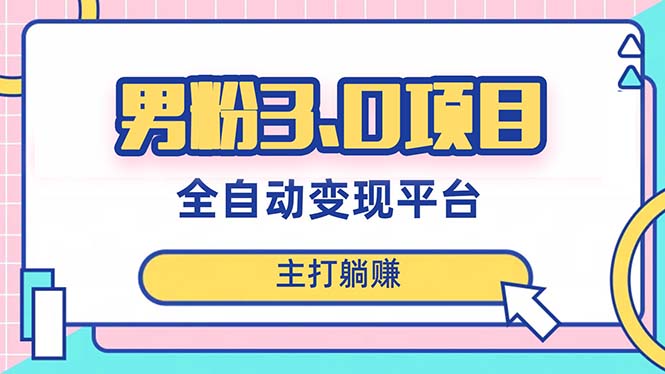 男粉3.0项目

全自动变现平台

主打躺赚